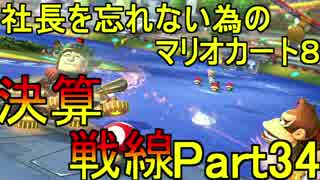 社長を忘れない為の
マリオカート8

決算
戦線Part34